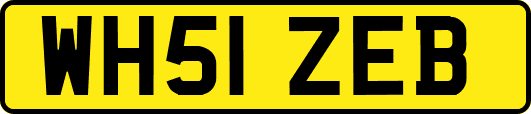 WH51 ZEB